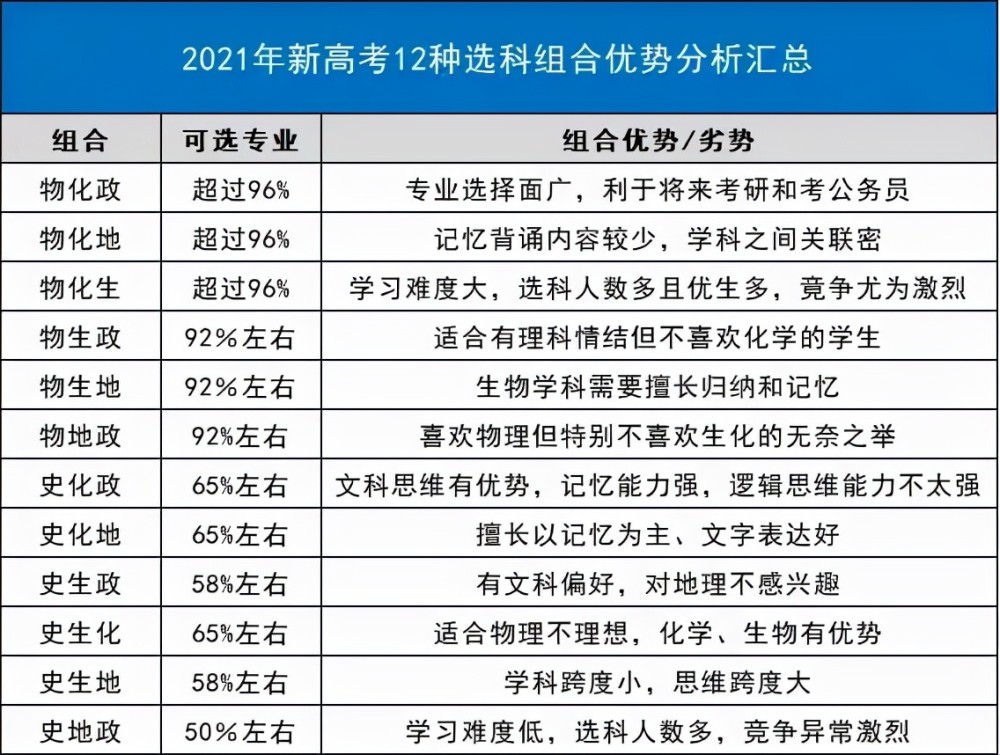 2021年新高考12种选科组合优势分析汇总

| 组合 | 可选专业 | 组合优势/劣势 |
|---|---|---|
| 物化政 | 超过96% | 专业选择面广，利于将来考研和考公务员 |
| 物化地 | 超过96% | 记忆背诵内容较少，学科之间关联密 |
| 物化生 | 超过96% | 学习难度大，选科人数多且优生多，竞争尤为激烈 |
| 物生政 | 92%左右 | 适合有理科情结但不喜欢化学的学生 |
| 物生地 | 92%左右 | 生物学科需要擅长归纳和记忆 |
| 物地政 | 92%左右 | 喜欢物理但特别不喜欢生化的无奈之举 |
| 史化政 | 65%左右 | 文科思维有优势，记忆能力强，逻辑思维能力不太强 |
| 史化地 | 65%左右 | 擅长以记忆为主、文字表达好 |
| 史生政 | 58%左右 | 有文科偏好，对地理不感兴趣 |
| 史生化 | 65%左右 | 适合物理不理想，化学、生物有优势 |
| 史生地 | 58%左右 | 学科跨度小，思维跨度大 |
| 史地政 | 50%左右 | 学习难度低，选科人数多，竞争异常激烈 |